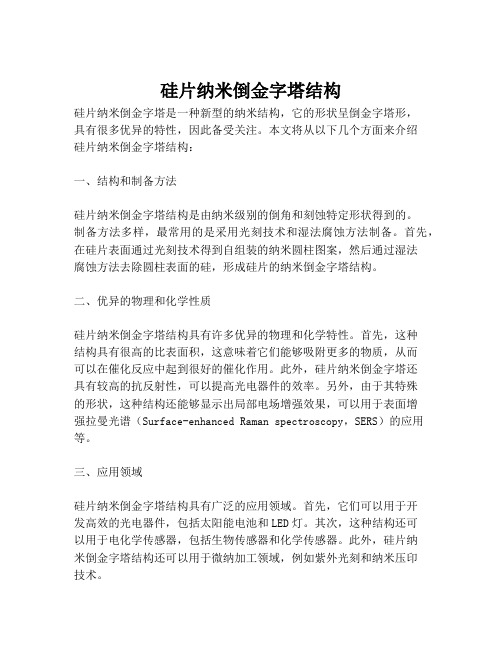 硅片纳米倒金字塔结构

硅片纳米倒金字塔是一种新型的纳米结构，它的形状呈倒金字塔形，具有很多优异的特性，因此备受关注。本文将从以下几个方面来介绍硅片纳米倒金字塔结构：

一、结构和制备方法

硅片纳米倒金字塔结构是由纳米级别的倒角和刻蚀特定形状得到的。制备方法多样，最常用的是采用光刻技术和湿法腐蚀方法制备。首先，在硅片表面通过光刻技术得到自组装的纳米圆柱图案，然后通过湿法腐蚀方法去除圆柱表面的硅，形成硅片的纳米倒金字塔结构。

二、优异的物理和化学性质

硅片纳米倒金字塔结构具有许多优异的物理和化学特性。首先，这种结构具有很高的比表面积，这意味着它们能够吸附更多的物质，从而可以在催化反应中起到很好的催化作用。此外，硅片纳米倒金字塔还具有较高的抗反射性，可以提高光电器件的效率。另外，由于其特殊的形状，这种结构还能够显示出局部电场增强效果，可以用于表面增强拉曼光谱（Surface-enhanced Raman spectroscopy，SERS）的应用等。

三、应用领域

硅片纳米倒金字塔结构具有广泛的应用领域。首先，它们可以用于开发高效的光电器件，包括太阳能电池和LED灯。其次，这种结构还可以用于电化学传感器，包括生物传感器和化学传感器。此外，硅片纳米倒金字塔结构还可以用于微纳加工领域，例如紫外光刻和纳米压印技术。